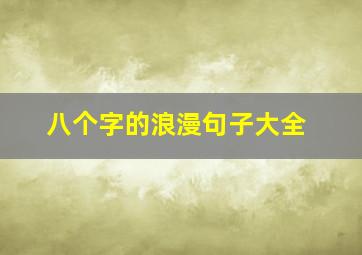 八个字的浪漫句子大全